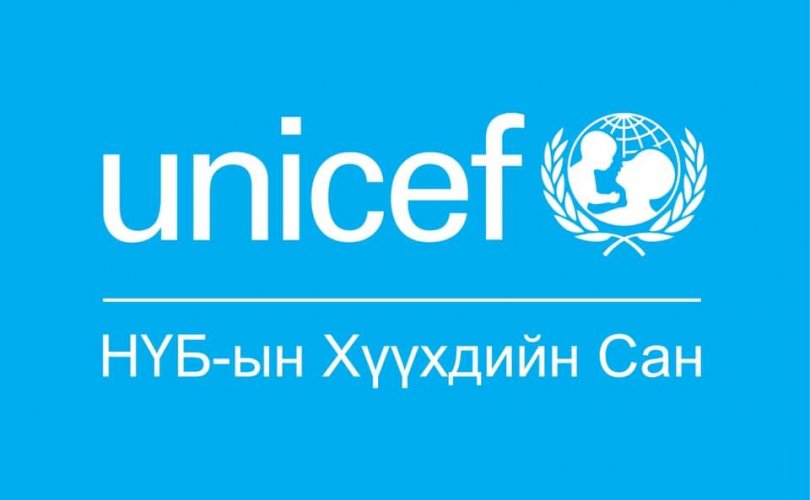 unicef

НҮБ-ын Хүүхдийн Сан